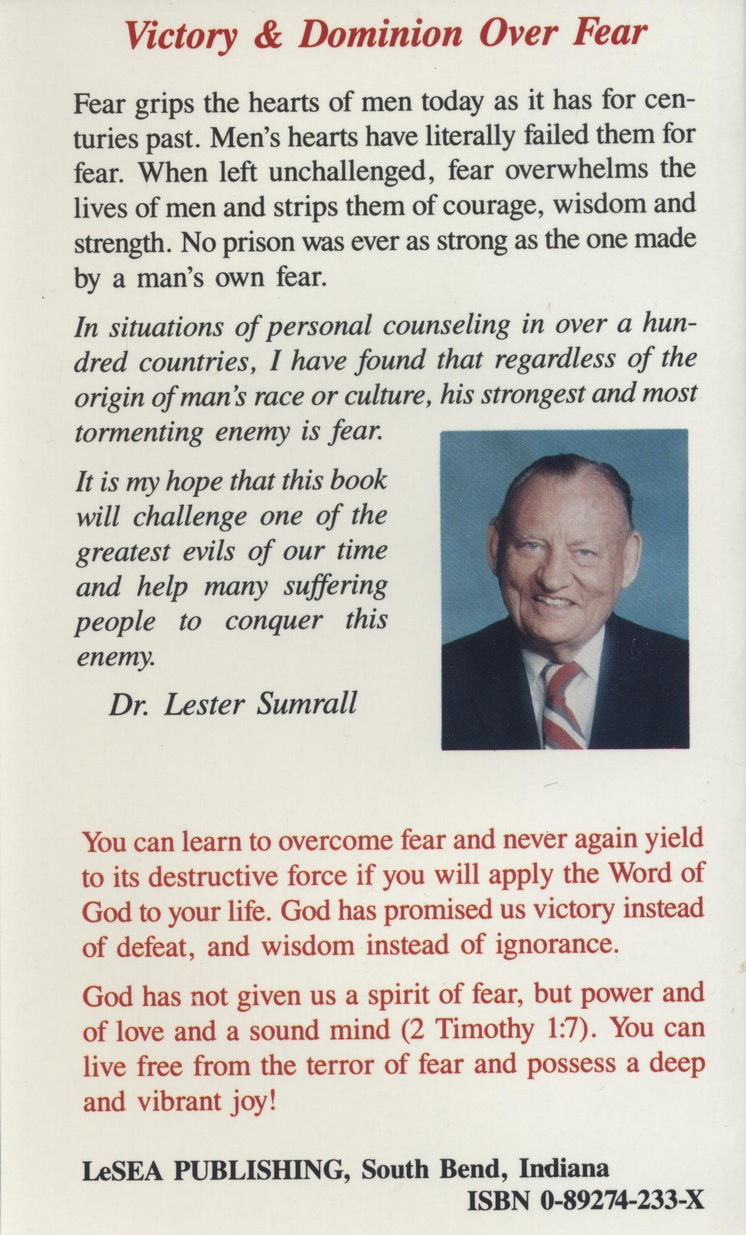 Victory & Dominion Over Fear

Fear grips the hearts of men today as it has for centuries past. Men's hearts have literally failed them for fear. When left unchallenged, fear overwhelms the lives of men and strips them of courage, wisdom and strength. No prison was ever as strong as the one made by a man's own fear.

In situations of personal counseling in over a hundred countries, I have found that regardless of the origin of man's race or culture, his strongest and most tormenting enemy is fear.

It is my hope that this book will challenge one of the greatest evils of our time and help many suffering people to conquer this enemy.

Dr. Lester Sumrall

You can learn to overcome fear and never again yield to its destructive force if you will apply the Word of God to your life. God has promised us victory instead of defeat, and wisdom instead of ignorance.

God has not given us a spirit of fear, but power and of love and a sound mind (2 Timothy 1:7). You can live free from the terror of fear and possess a deep and vibrant joy!

LeSEA PUBLISHING, South Bend, Indiana
ISBN 0-89274-233-X